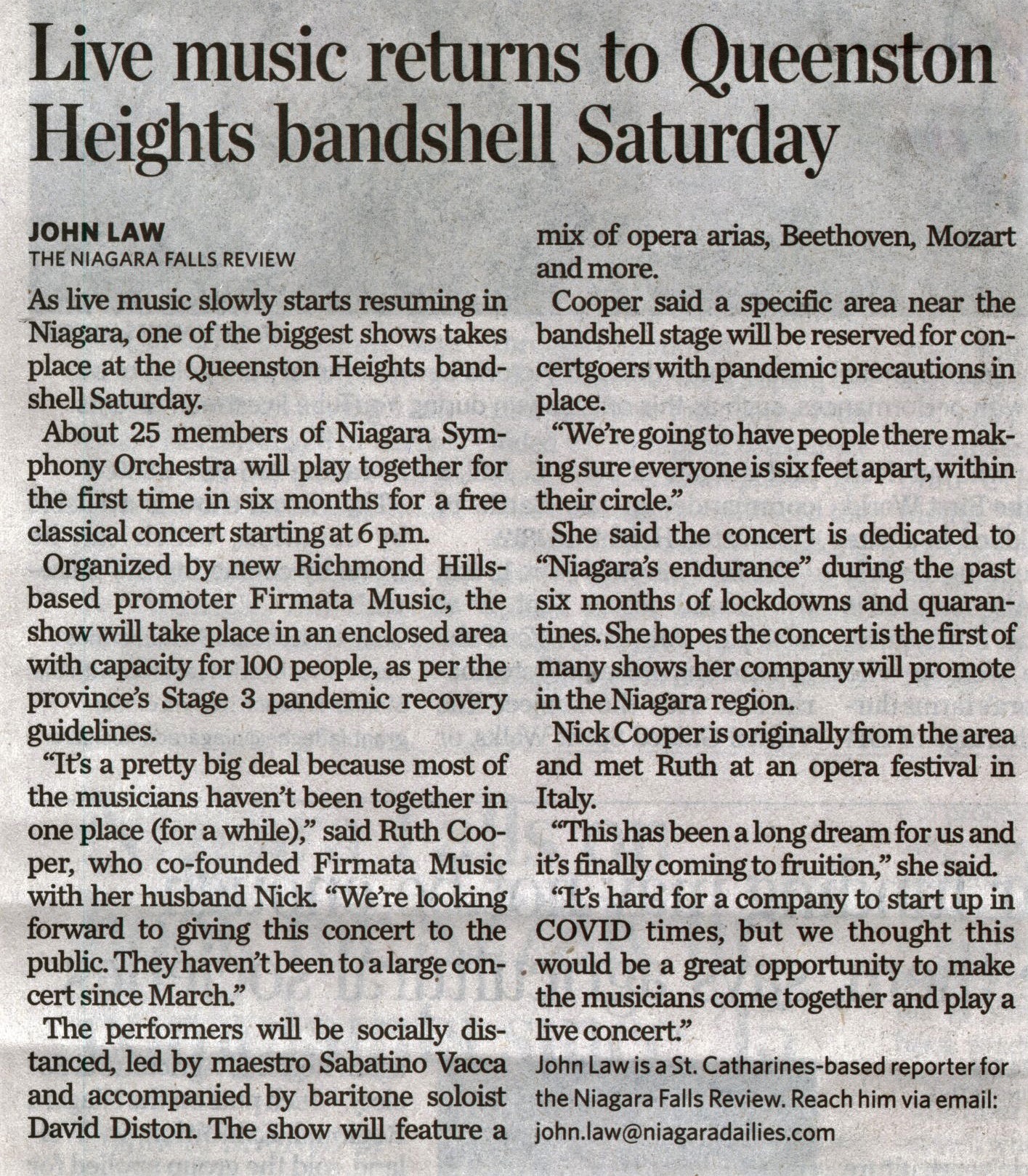 Live music returns to Queenston Heights bandshell Saturday

JOHN LAW
THE NIAGARA FALLS REVIEW

As live music slowly starts resuming in Niagara, one of the biggest shows takes place at the Queenston Heights bandshell Saturday.

About 25 members of Niagara Symphony Orchestra will play together for the first time in six months for a free classical concert starting at 6 p.m.

Organized by new Richmond Hills-based promoter Firmata Music, the show will take place in an enclosed area with capacity for 100 people, as per the province's Stage 3 pandemic recovery guidelines.

"It's a pretty big deal because most of the musicians haven't been together in one place (for a while)," said Ruth Cooper, who co-founded Firmata Music with her husband Nick. "We're looking forward to giving this concert to the public. They haven't been to a large concert since March."

The performers will be socially distanced, led by maestro Sabatino Vacca and accompanied by baritone soloist David Diston. The show will feature a mix of opera arias, Beethoven, Mozart and more.

Cooper said a specific area near the bandshell stage will be reserved for concertgoers with pandemic precautions in place.

"We're going to have people there making sure everyone is six feet apart, within their circle."

She said the concert is dedicated to "Niagara's endurance" during the past six months of lockdowns and quarantines. She hopes the concert is the first of many shows her company will promote in the Niagara region.

Nick Cooper is originally from the area and met Ruth at an opera festival in Italy.

"This has been a long dream for us and it's finally coming to fruition," she said.

"It's hard for a company to start up in COVID times, but we thought this would be a great opportunity to make the musicians come together and play a live concert."

John Law is a St. Catharines-based reporter for the Niagara Falls Review. Reach him via email: john.law@niagaradailies.com